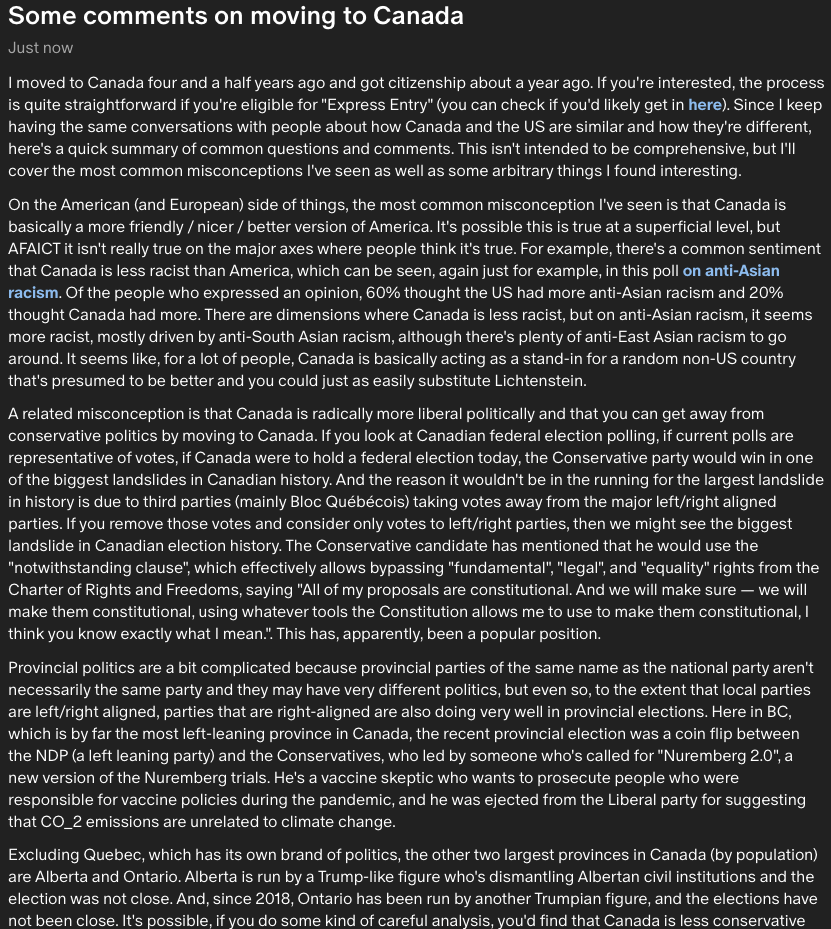 Some comments on moving to Canada

Just now

I moved to Canada four and a half years ago and got citizenship about a year ago. If you're interested, the process is quite straightforward if you're eligible for "Express Entry" (you can check if you'd likely get in here). Since I keep having the same conversations with people about how Canada and the US are similar and how they're different, here's a quick summary of common questions and comments. This isn't intended to be comprehensive, but I'll cover the most common misconceptions I've seen as well as some arbitrary things I found interesting.

On the American (and European) side of things, the most common misconception I've seen is that Canada is basically a more friendly / nicer / better version of America. It's possible this is true at a superficial level, but AFAICT it isn't really true on the major axes where people think it's true. For example, there's a common sentiment that Canada is less racist than America, which can be seen, again just for example, in this poll on anti-Asian racism. Of the people who expressed an opinion, 60% thought the US had more anti-Asian racism and 20% thought Canada had more. There are dimensions where Canada is less racist, but on anti-Asian racism, it seems more racist, mostly driven by anti-South Asian racism, although there's plenty of anti-East Asian racism to go around. It seems like, for a lot of people, Canada is basically acting as a stand-in for a random non-US country that's presumed to be better and you could just as easily substitute Lichtenstein.

A related misconception is that Canada is radically more liberal politically and that you can get away from conservative politics by moving to Canada. If you look at Canadian federal election polling, if current polls are representative of votes, if Canada were to hold a federal election today, the Conservative party would win in one of the biggest landslides in Canadian history. And the reason it wouldn't be in the running for the largest landslide in history is due to third parties (mainly Bloc Québécois) taking votes away from the major left/right aligned parties. If you remove those votes and consider only votes to left/right parties, then we might see the biggest landslide in Canadian election history. The Conservative candidate has mentioned that he would use the "notwithstanding clause", which effectively allows bypassing "fundamental", "legal", and "equality" rights from the Charter of Rights and Freedoms, saying "All of my proposals are constitutional. And we will make sure — we will make them constitutional, using whatever tools the Constitution allows me to use to make them constitutional, I think you know exactly what I mean.". This has, apparently, been a popular position.

Provincial politics are a bit complicated because provincial parties of the same name as the national party aren't necessarily the same party and they may have very different politics, but even so, to the extent that local parties are left/right aligned, parties that are right-aligned are also doing very well in provincial elections. Here in BC, which is by far the most left-leaning province in Canada, the recent provincial election was a coin flip between the NDP (a left leaning party) and the Conservatives, who led by someone who's called for "Nuremberg 2.0", a new version of the Nuremberg trials. He's a vaccine skeptic who wants to prosecute people who were responsible for vaccine policies during the pandemic, and he was ejected from the Liberal party for suggesting that CO_2 emissions are unrelated to climate change.

Excluding Quebec, which has its own brand of politics, the other two largest provinces in Canada (by population) are Alberta and Ontario. Alberta is run by a Trump-like figure who's dismantling Albertan civil institutions and the election was not close. And, since 2018, Ontario has been run by another Trumpian figure, and the elections have not been close. It's possible, if you do some kind of careful analysis, you'd find that Canada is less conservative